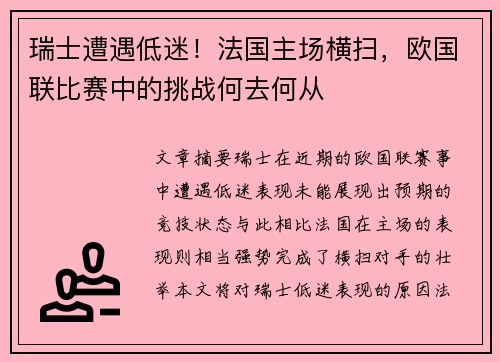 瑞士遭遇低迷！法国主场横扫，欧国联比赛中的挑战何去何从

文章摘要瑞士在近期的欧国联赛事中遭遇低迷表现未能展现出预期的竞技状态与此相比法国在主场的表现则相当强势完成了横扫对手的壮举本文将对瑞士低迷表现的原因法